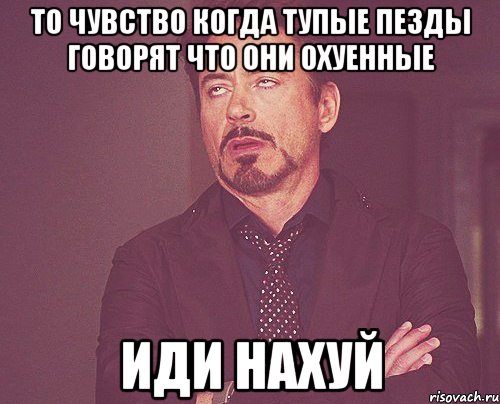 ТО ЧУВСТВО КОГДА ТУПЫЕ ПЕЗДЫ ГОВОРЯТ ЧТО ОНИ ОХУЕННЫЕ

ИДИ НАХУЙ

risovach.ru